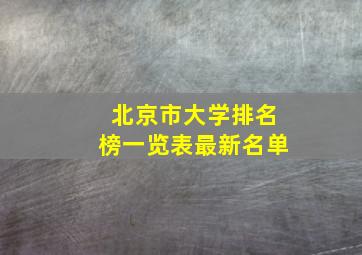 北京市大学排名
榜一览表最新名单